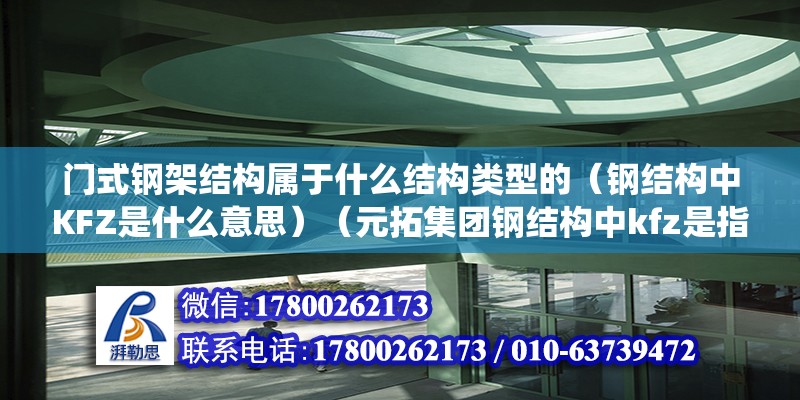 门式钢架结构属于什么结构类型的（钢结构中KFZ是什么意思）（元拓集团钢结构中kfz是指

湃勒思

微信:17800262173

联系电话:17800262173 / 010-63739472